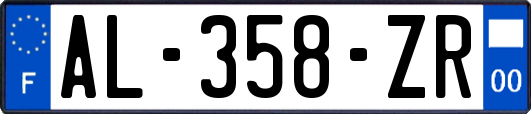 F

AL-358-ZR

00